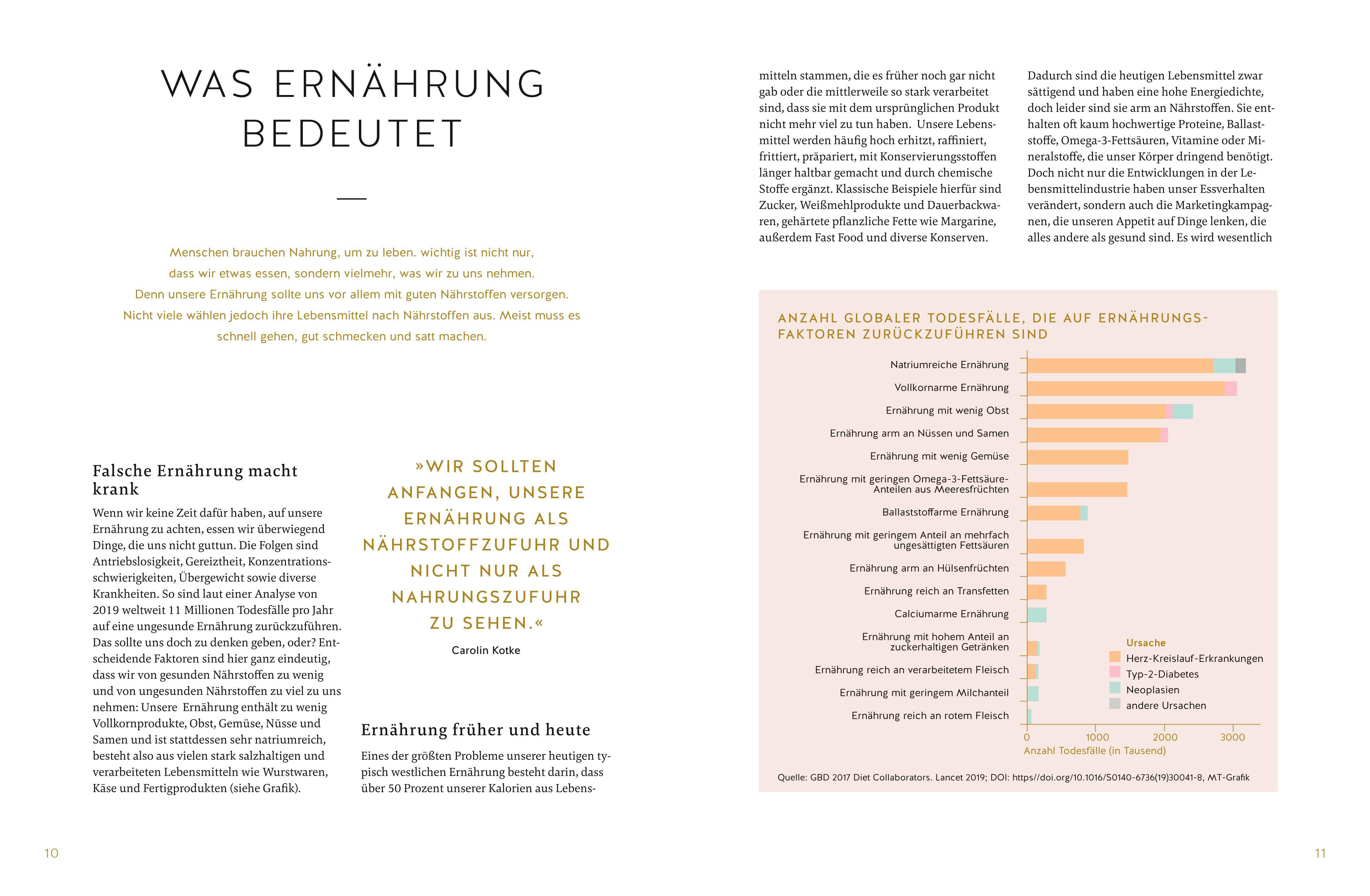 WAS ERNÄHRUNG BEDEUTET

Menschen brauchen Nahrung, um zu leben. wichtig ist nicht nur, dass wir etwas essen, sondern vielmehr, was wir zu uns nehmen. Denn unsere Ernährung sollte uns vor allem mit guten Nährstoffen versorgen. Nicht viele wählen jedoch ihre Lebensmittel nach Nährstoffen aus. Meist muss es schnell gehen, gut schmecken und satt machen.

Falsche Ernährung macht krank

Wenn wir keine Zeit dafür haben, auf unsere Ernährung zu achten, essen wir überwiegend Dinge, die uns nicht guttun. Die Folgen sind Antriebslosigkeit, Gereiztheit, Konzentrationsschwierigkeiten, Übergewicht sowie diverse Krankheiten. So sind laut einer Analyse von 2019 weltweit 11 Millionen Todesfälle pro Jahr auf eine ungesunde Ernährung zurückzuführen. Das sollte uns doch zu denken geben, oder? Entscheidende Faktoren sind hier ganz eindeutig, dass wir von gesunden Nährstoffen zu wenig und von ungesunden Nährstoffen zu viel zu uns nehmen: Unsere Ernährung enthält zu wenig Vollkornprodukte, Obst, Gemüse, Nüsse und Samen und ist stattdessen sehr natriumreich, besteht also aus vielen stark salzhaltigen und verarbeiteten Lebensmitteln wie Wurstwaren, Käse und Fertigprodukten (siehe Grafik).

»WIR SOLLTEN ANFANGEN, UNSERE ERNÄHRUNG ALS NÄHRSTOFFZUFUHR UND NICHT NUR ALS NAHRUNGSZUFUHR ZU SEHEN.«

Carolin Kotke

Ernährung früher und heute

Eines der größten Probleme unserer heutigen typisch westlichen Ernährung besteht darin, dass über 50 Prozent unserer Kalorien aus Lebensmitteln stammen, die es früher noch gar nicht gab oder die mittlerweile so stark verarbeitet sind, dass sie mit dem ursprünglichen Produkt nicht mehr viel zu tun haben. Unsere Lebensmittel werden häufig hoch erhitzt, raffiniert, frittiert, präpariert, mit Konservierungsstoffen länger haltbar gemacht und durch chemische Stoffe ergänzt. Klassische Beispiele hierfür sind Zucker, Weißmehlprodukte und Dauerbackwaren, gehärtete pflanzliche Fette wie Margarine, außerdem Fast Food und diverse Konserven.

Dadurch sind die heutigen Lebensmittel zwar sättigend und haben eine hohe Energiedichte, doch leider sind sie arm an Nährstoffen. Sie enthalten oft kaum hochwertige Proteine, Ballaststoffe, Omega-3-Fettsäuren, Vitamine oder Mineralstoffe, die unser Körper dringend benötigt. Doch nicht nur die Entwicklungen in der Lebensmittelindustrie haben unser Essverhalten verändert, sondern auch die Marketingkampagnen, die unseren Appetit auf Dinge lenken, die alles andere als gesund sind. Es wird wesentlich

ANZAHL GLOBALER TODESFÄLLE, DIE AUF ERNÄHRUNGSFAKTOREN ZURÜCKZUFÜHREN SIND

Natriumreiche Ernährung
Vollkornarme Ernährung
Ernährung mit wenig Obst
Ernährung arm an Nüssen und Samen
Ernährung mit wenig Gemüse
Ernährung mit geringen Omega-3-Fettsäure-Anteilen aus Meeresfrüchten
Ballaststoffarme Ernährung
Ernährung mit geringem Anteil an mehrfach ungesättigten Fettsäuren
Ernährung arm an Hülsenfrüchten
Ernährung reich an Transfetten
Calciumarme Ernährung
Ernährung mit hohem Anteil an zuckerhaltigen Getränken
Ernährung reich an verarbeitetem Fleisch
Ernährung mit geringem Milchanteil
Ernährung reich an rotem Fleisch

Ursache
Herz-Kreislauf-Erkrankungen
Typ-2-Diabetes
Neoplasien
andere Ursachen

0 1000 2000 3000
Anzahl Todesfälle (in Tausend)

Quelle: GBD 2017 Diet Collaborators. Lancet 2019; DOI: https//doi.org/10.1016/S0140-6736(19)30041-8, MT-Grafik

10

11